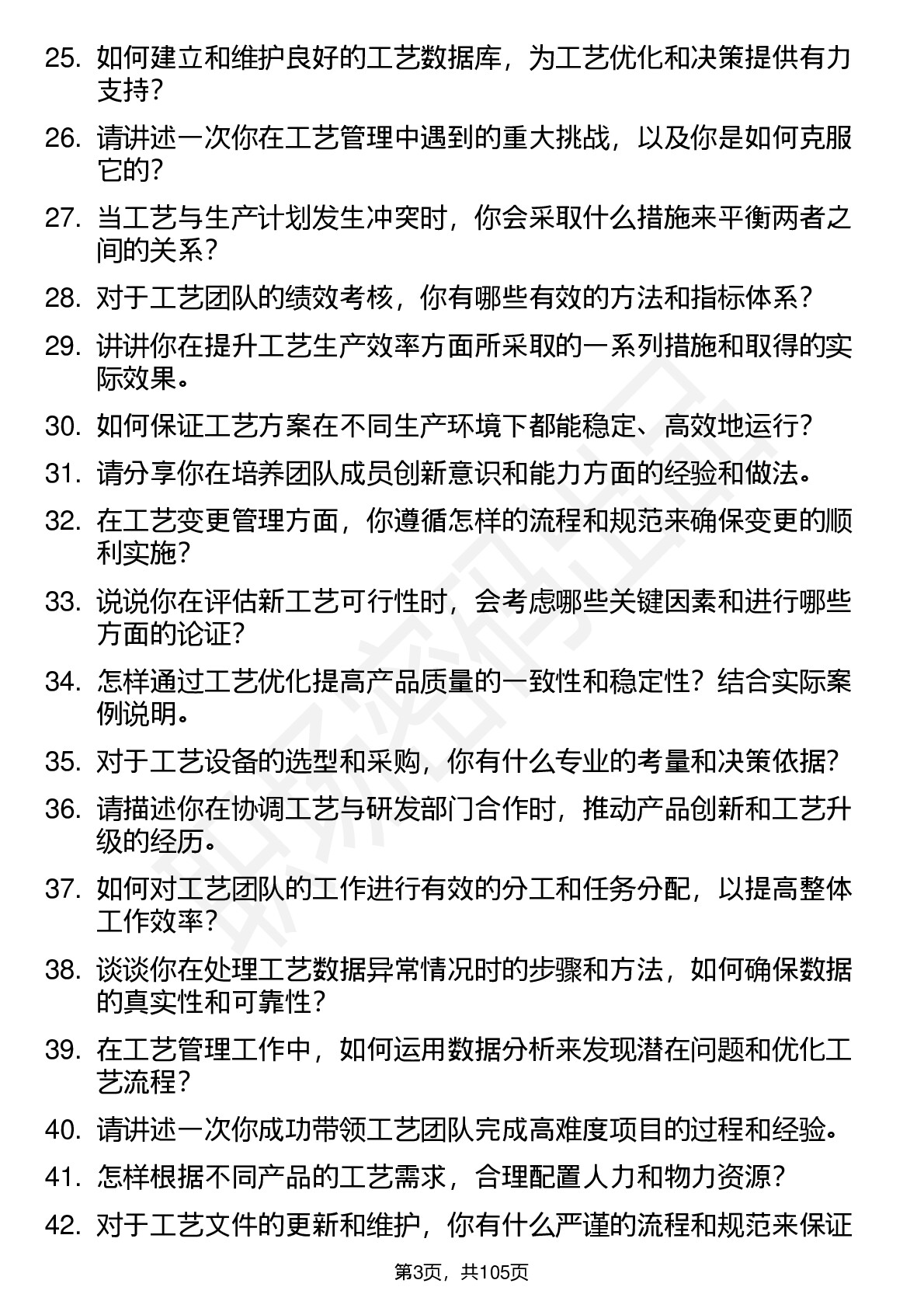 25. 如何建立和维护良好的工艺数据库，为工艺优化和决策提供有力支持？

26. 请讲述一次你在工艺管理中遇到的重大挑战，以及你是如何克服它的？

27. 当工艺与生产计划发生冲突时，你会采取什么措施来平衡两者之间的关系？

28. 对于工艺团队的绩效考核，你有哪些有效的方法和指标体系？

29. 讲讲你在提升工艺生产效率方面所采取的一系列措施和取得的实际效果。

30. 如何保证工艺方案在不同生产环境下都能稳定、高效地运行？

31. 请分享你在培养团队成员创新意识和能力方面的经验和做法。

32. 在工艺变更管理方面，你遵循怎样的流程和规范来确保变更的顺利实施？

33. 说说你在评估新工艺可行性时，会考虑哪些关键因素和进行哪些方面的论证？

34. 怎样通过工艺优化提高产品质量的一致性和稳定性？结合实际案例说明。

35. 对于工艺设备的选型和采购，你有什么专业的考量和决策依据？

36. 请描述你在协调工艺与研发部门合作时，推动产品创新和工艺升级的经历。

37. 如何对工艺团队的工作进行有效的分工和任务分配，以提高整体工作效率？

38. 谈谈你在处理工艺数据异常情况时的步骤和方法，如何确保数据的真实性和可靠性？

39. 在工艺管理工作中，如何运用数据分析来发现潜在问题和优化工艺流程？

40. 请讲述一次你成功带领工艺团队完成高难度项目的过程和经验。

41. 怎样根据不同产品的工艺需求，合理配置人力和物力资源？

42. 对于工艺文件的更新和维护，你有什么严谨的流程和规范来保证

第3页，共105页